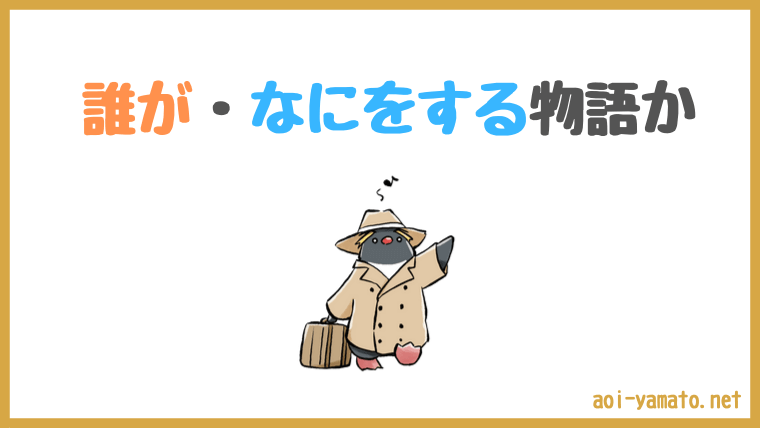 誰が・なにをする物語か

aoi-yamato.net